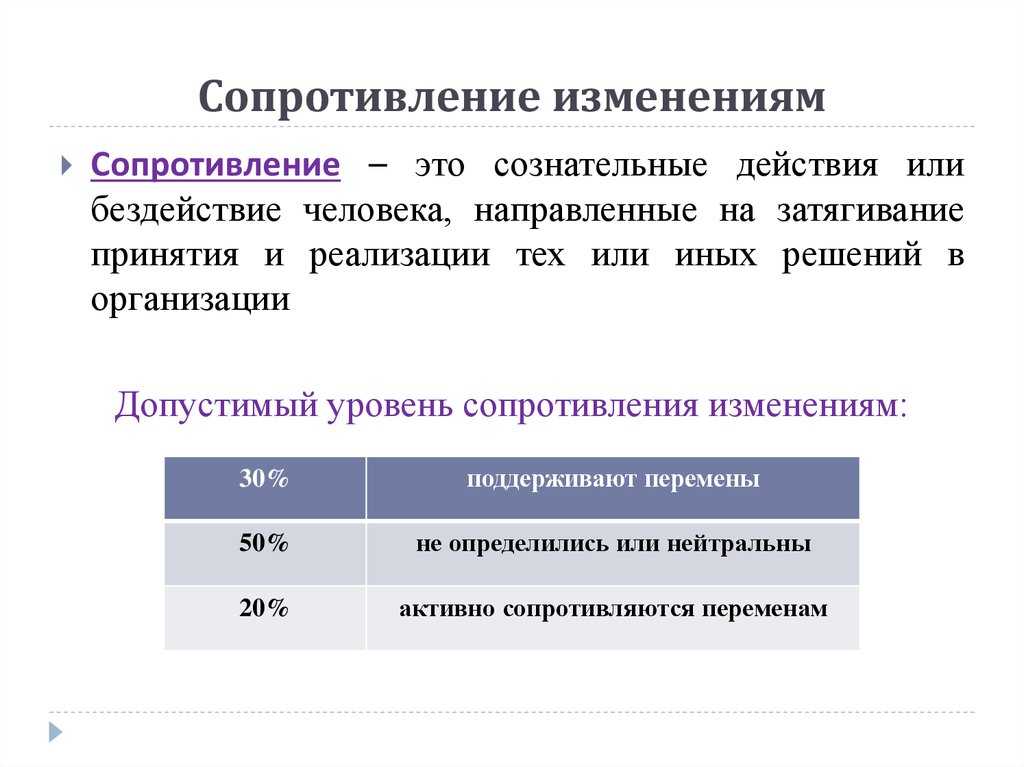 Сопротивление изменениям

Сопротивление – это сознательные действия или бездействие человека, направленные на затягивание принятия и реализации тех или иных решений в организации

Допустимый уровень сопротивления изменениям:

| 30% | поддерживают перемены |
|---|---|
| 50% | не определились или нейтральны |
| 20% | активно сопротивляются переменам |